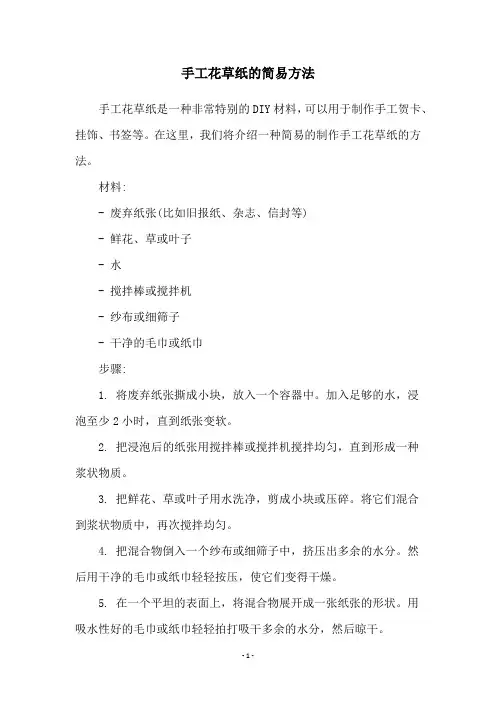 手工花草纸的简易方法

手工花草纸是一种非常特别的DIY材料，可以用于制作手工贺卡、挂饰、书签等。在这里，我们将介绍一种简易的制作手工花草纸的方法。

材料:

- 废弃纸张(比如旧报纸、杂志、信封等)

- 鲜花、草或叶子

- 水

- 搅拌棒或搅拌机

- 纱布或细筛子

- 干净的毛巾或纸巾

步骤:

1. 将废弃纸张撕成小块，放入一个容器中。加入足够的水，浸泡至少2小时，直到纸张变软。

2. 把浸泡后的纸张用搅拌棒或搅拌机搅拌均匀，直到形成一种浆状物质。

3. 把鲜花、草或叶子用水洗净，剪成小块或压碎。将它们混合到浆状物质中，再次搅拌均匀。

4. 把混合物倒入一个纱布或细筛子中，挤压出多余的水分。然后用干净的毛巾或纸巾轻轻按压，使它们变得干燥。

5. 在一个平坦的表面上，将混合物展开成一张纸张的形状。用吸水性好的毛巾或纸巾轻轻拍打吸干多余的水分，然后晾干。

- 1 -